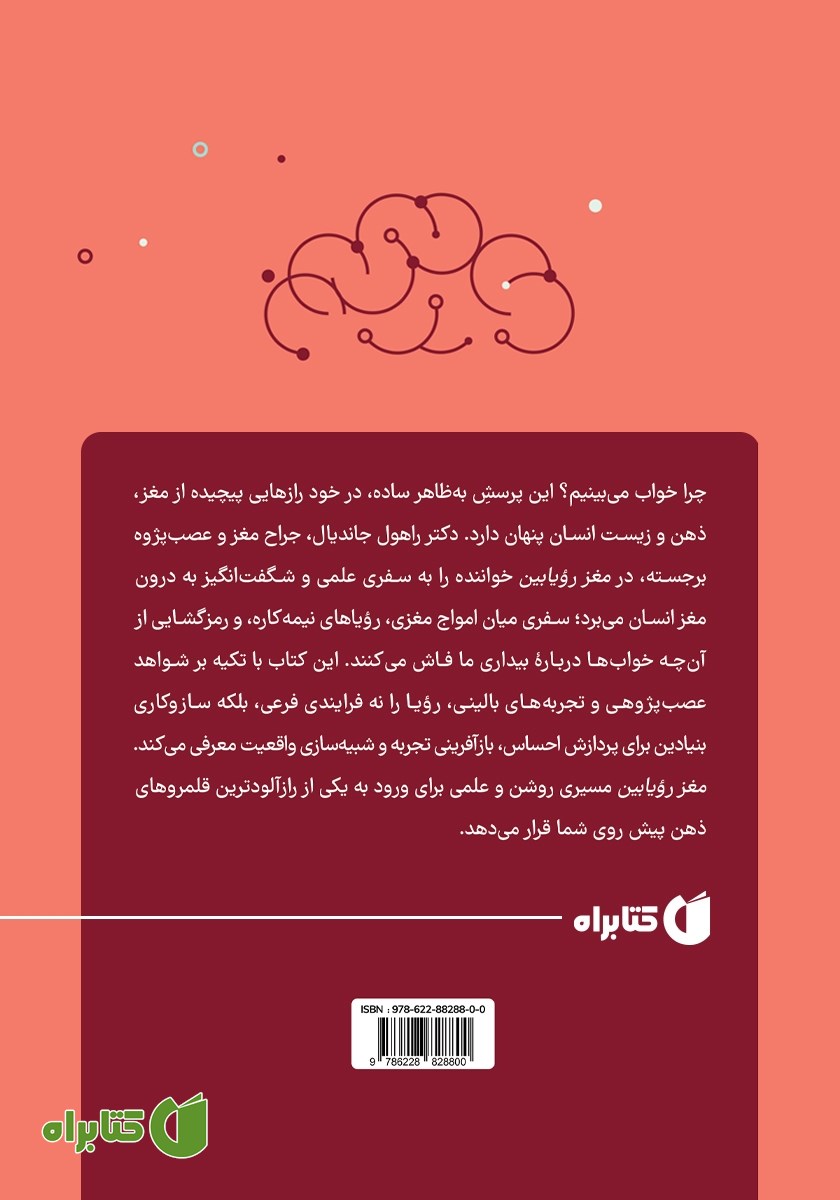 چرا خواب می‌بینیم؟ این پرسش به‌ظاهر ساده، در خود رازهایی پیچیده از مغز، ذهن و زیست انسان پنهان دارد. دکتر راهول جاندیال، جراح مغز و عصب‌پژوه برجسته، در مغز رؤیابین خواننده را به سفری علمی و شگفت‌انگیز به درون مغز انسان می‌برد؛ سفری میان امواج مغزی، رؤیاهای نیمه‌کاره، و رمزگشایی از آن‌چه خواب‌ها دربارهٔ بیداری ما فاش می‌کنند. این کتاب با تکیه بر شواهد عصب‌پژوهی و تجربه‌های بالینی، رؤیا را نه فرایندی فرعی، بلکه سازوکاری بنیادین برای پردازش احساس، بازآفرینی تجربه و شبیه‌سازی واقعیت معرفی می‌کند. مغز رؤیابین مسیری روشن و علمی برای ورود به یکی از رازآلودترین قلمروهای ذهن پیش روی شما قرار می‌دهد.

کتابراه

ISBN : 978-622-88288-0-0

9 786228 828800

کتابراه